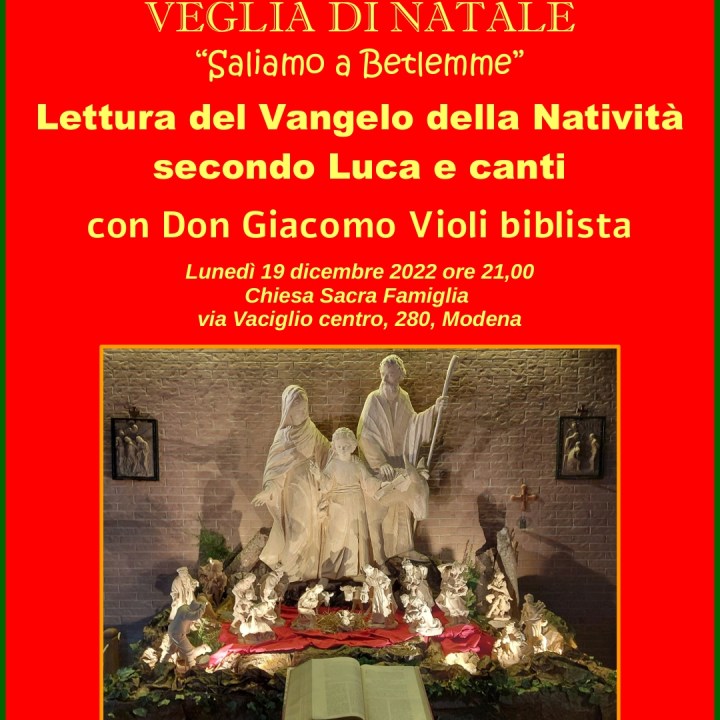 VEGLIA DI NATALE

"Saliamo a Betlemme"

Lettura del Vangelo della Natività secondo Luca e canti

con Don Giacomo Violi biblista

Lunedì 19 dicembre 2022 ore 21,00
Chiesa Sacra Famiglia
via Vaciglio centro, 280, Modena